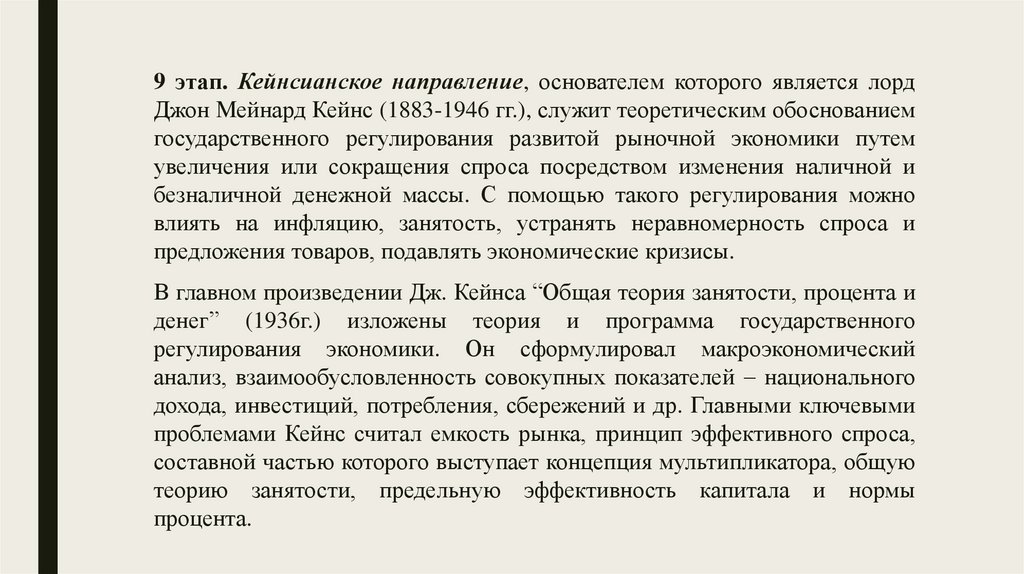 9 этап. Кейнсианское направление, основателем которого является лорд Джон Мейнард Кейнс (1883-1946 гг.), служит теоретическим обоснованием государственного регулирования развитой рыночной экономики путем увеличения или сокращения спроса посредством изменения наличной и безналичной денежной массы. С помощью такого регулирования можно влиять на инфляцию, занятость, устранять неравномерность спроса и предложения товаров, подавлять экономические кризисы.

В главном произведении Дж. Кейнса “Общая теория занятости, процента и денег” (1936г.) изложены теория и программа государственного регулирования экономики. Он сформулировал макроэкономический анализ, взаимообусловленность совокупных показателей – национального дохода, инвестиций, потребления, сбережений и др. Главными ключевыми проблемами Кейнс считал емкость рынка, принцип эффективного спроса, составной частью которого выступает концепция мультипликатора, общую теорию занятости, предельную эффективность капитала и нормы процента.